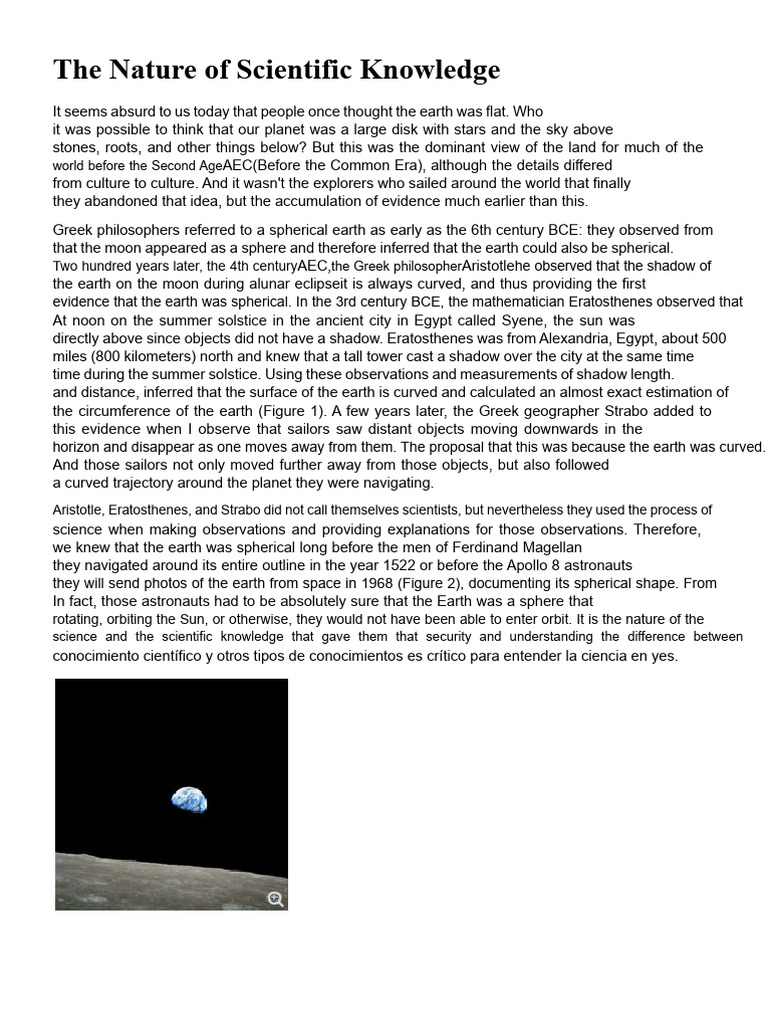 The Nature of Scientific Knowledge

It seems absurd to us today that people once thought the earth was flat. Who it was possible to think that our planet was a large disk with stars and the sky above stones, roots, and other things below? But this was the dominant view of the land for much of the world before the Second AgeAEC(Before the Common Era), although the details differed from culture to culture. And it wasn't the explorers who sailed around the world that finally they abandoned that idea, but the accumulation of evidence much earlier than this.

Greek philosophers referred to a spherical earth as early as the 6th century BCE: they observed from that the moon appeared as a sphere and therefore inferred that the earth could also be spherical. Two hundred years later, the 4th centuryAEC,the Greek philosopherAristotlehe observed that the shadow of the earth on the moon during alunar eclipseit is always curved, and thus providing the first evidence that the earth was spherical. In the 3rd century BCE, the mathematician Eratosthenes observed that At noon on the summer solstice in the ancient city in Egypt called Syene, the sun was directly above since objects did not have a shadow. Eratosthenes was from Alexandria, Egypt, about 500 miles (800 kilometers) north and knew that a tall tower cast a shadow over the city at the same time time during the summer solstice. Using these observations and measurements of shadow length. and distance, inferred that the surface of the earth is curved and calculated an almost exact estimation of the circumference of the earth (Figure 1). A few years later, the Greek geographer Strabo added to this evidence when I observe that sailors saw distant objects moving downwards in the horizon and disappear as one moves away from them. The proposal that this was because the earth was curved. And those sailors not only moved further away from those objects, but also followed a curved trajectory around the planet they were navigating.

Aristotle, Eratosthenes, and Strabo did not call themselves scientists, but nevertheless they used the process of science when making observations and providing explanations for those observations. Therefore, we knew that the earth was spherical long before the men of Ferdinand Magellan they navigated around its entire outline in the year 1522 or before the Apollo 8 astronauts they will send photos of the earth from space in 1968 (Figure 2), documenting its spherical shape. From In fact, those astronauts had to be absolutely sure that the Earth was a sphere that rotating, orbiting the Sun, or otherwise, they would not have been able to enter orbit. It is the nature of the science and the scientific knowledge that gave them that security and understanding the difference between conocimiento científico y otros tipos de conocimientos es crítico para entender la ciencia en yes.